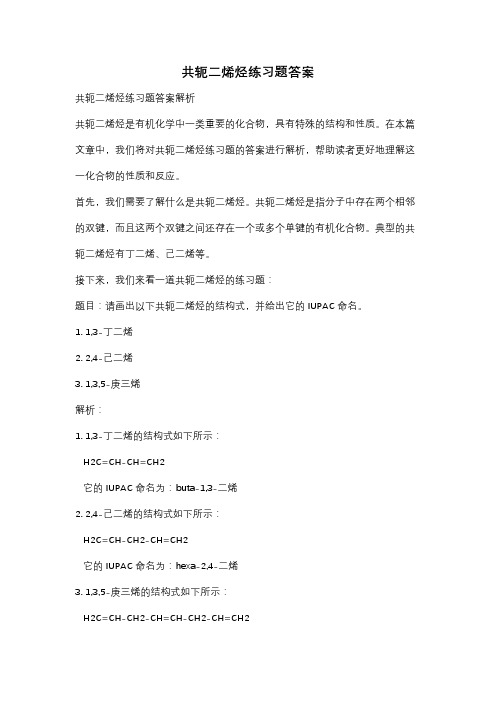 共轭二烯烃练习题答案

共轭二烯烃练习题答案解析

共轭二烯烃是有机化学中一类重要的化合物，具有特殊的结构和性质。在本篇文章中，我们将对共轭二烯烃练习题的答案进行解析，帮助读者更好地理解这一化合物的性质和反应。

首先，我们需要了解什么是共轭二烯烃。共轭二烯烃是指分子中存在两个相邻的双键，而且这两个双键之间还存在一个或多个单键的有机化合物。典型的共轭二烯烃有丁二烯、己二烯等。

接下来，我们来看一道共轭二烯烃的练习题：

题目：请画出以下共轭二烯烃的结构式，并给出它的 IUPAC 命名。

1. 1,3-丁二烯

2. 2,4-己二烯

3. 1,3,5-庚三烯

解析：

1. 1,3-丁二烯的结构式如下所示：

H2C=CH-CH=CH2

它的 IUPAC 命名为：buta-1,3-二烯

2. 2,4-己二烯的结构式如下所示：

H2C=CH-CH2-CH=CH2

它的 IUPAC 命名为：hexa-2,4-二烯

3. 1,3,5-庚三烯的结构式如下所示：

H2C=CH-CH2-CH=CH-CH2-CH=CH2